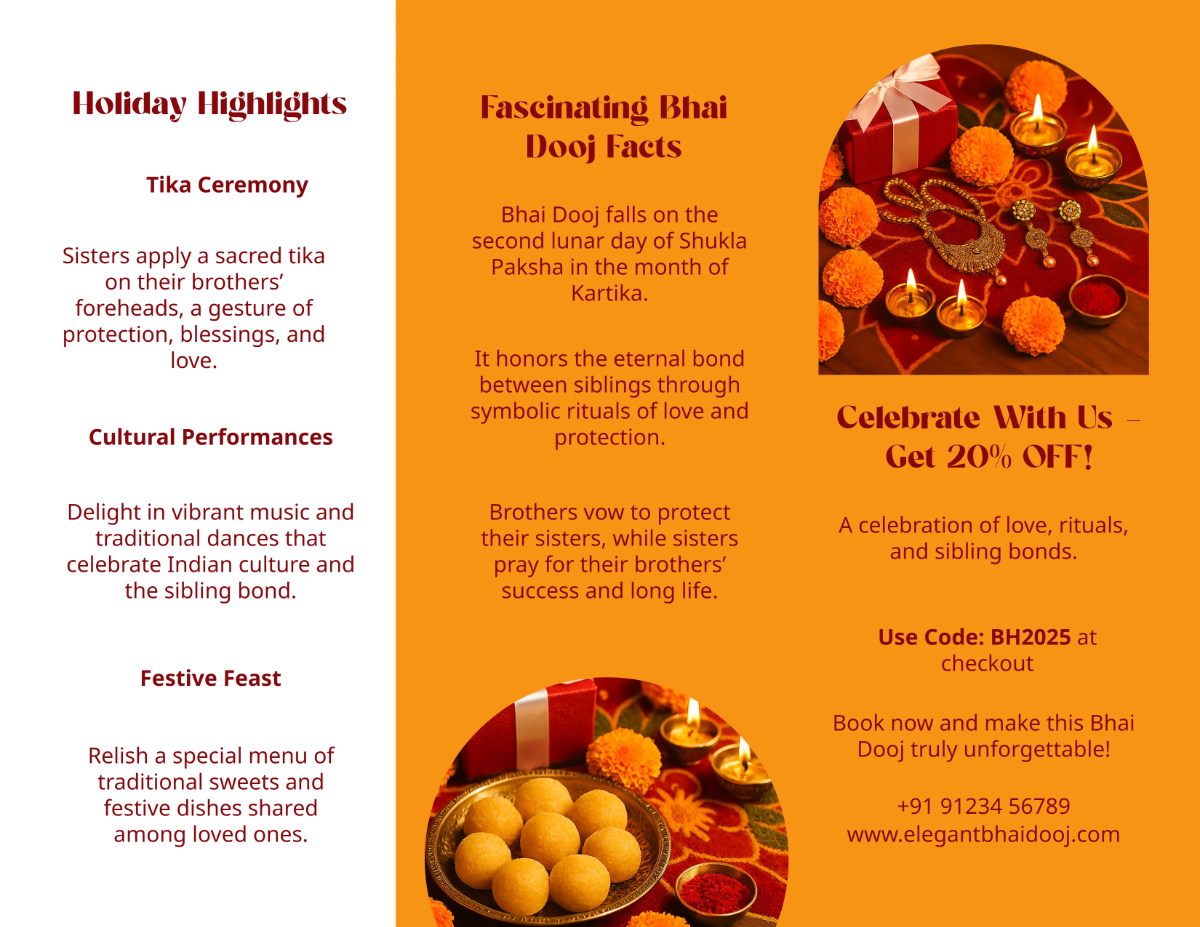 Holiday Highlights

Tika Ceremony

Sisters apply a sacred tika on their brothers' foreheads, a gesture of protection, blessings, and love.

Cultural Performances

Delight in vibrant music and traditional dances that celebrate Indian culture and the sibling bond.

Festive Feast

Relish a special menu of traditional sweets and festive dishes shared among loved ones.

Fascinating Bhai Dooj Facts

Bhai Dooj falls on the second lunar day of Shukla Paksha in the month of Kartika.

It honors the eternal bond between siblings through symbolic rituals of love and protection.

Brothers vow to protect their sisters, while sisters pray for their brothers' success and long life.

Celebrate With Us – Get 20% OFF!

A celebration of love, rituals, and sibling bonds.

Use Code: BH2025 at checkout

Book now and make this Bhai Dooj truly unforgettable!

+91 91234 56789
www.elegantbhaidooj.com